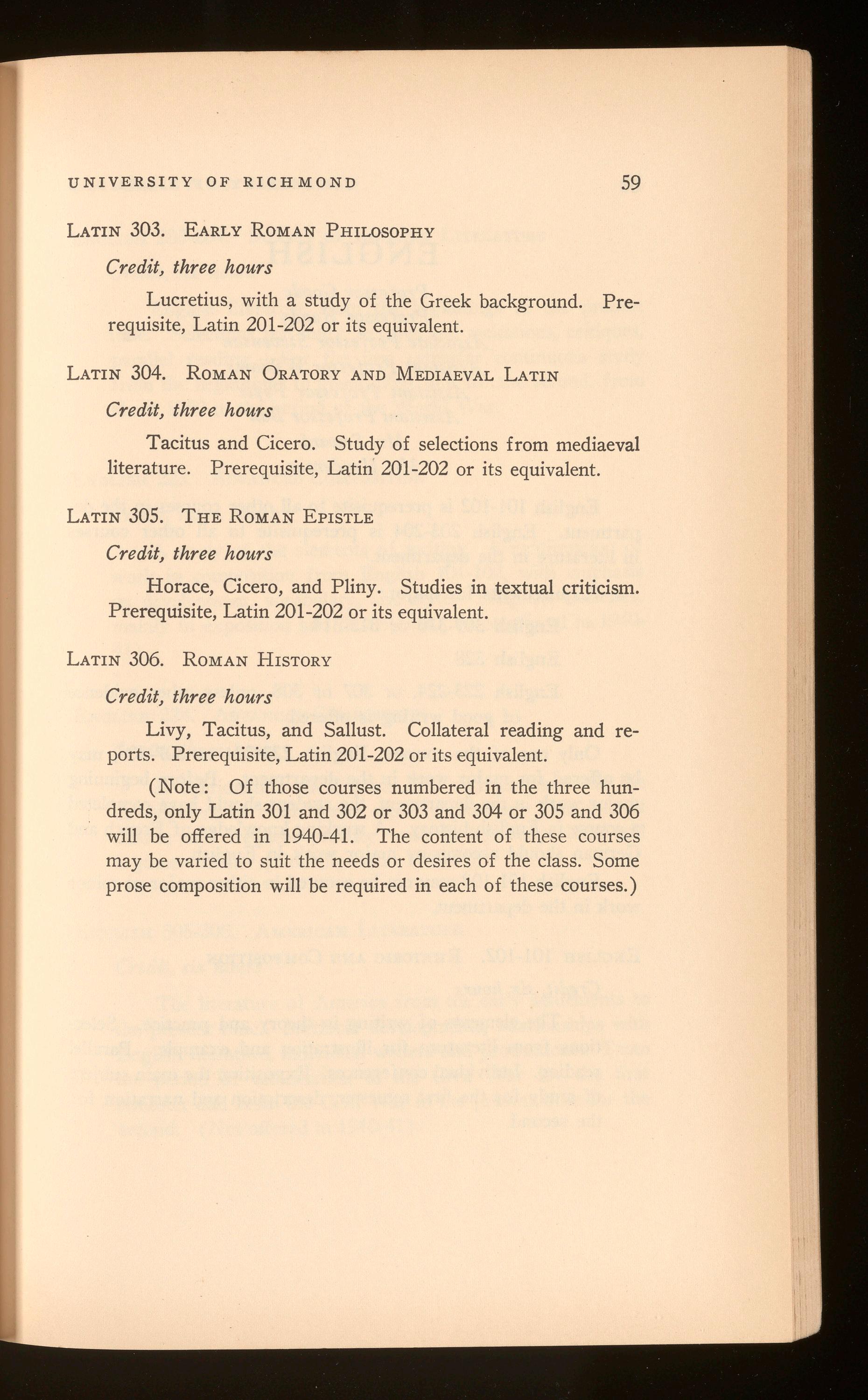 UNIVERSITY OF RICHMOND 59

LATIN 303. EARLY ROMAN PHILOSOPHY

Credit, three hours

Lucretius, with a study of the Greek background. Prerequisite, Latin 201-202 or its equivalent.

LATIN 304. ROMAN ORATORY AND MEDIAEVAL LATIN

Credit, three hours

Tacitus and Cicero. Study of selections from mediaeval literature. Prerequisite, Latin 201-202 or its equivalent.

LATIN 305. THE ROMAN EPISTLE

Credit, three hours

Horace, Cicero, and Pliny. Studies in textual criticism. Prerequisite, Latin 201-202 or its equivalent.

LATIN 306. ROMAN HISTORY

Credit, three hours

Livy, Tacitus, and Sallust. Collateral reading and reports. Prerequisite, Latin 201-202 or its equivalent.

(Note: Of those courses numbered in the three hundreds, only Latin 301 and 302 or 303 and 304 or 305 and 306 will be offered in 1940-41. The content of these courses may be varied to suit the needs or desires of the class. Some prose composition will be required in each of these courses.)